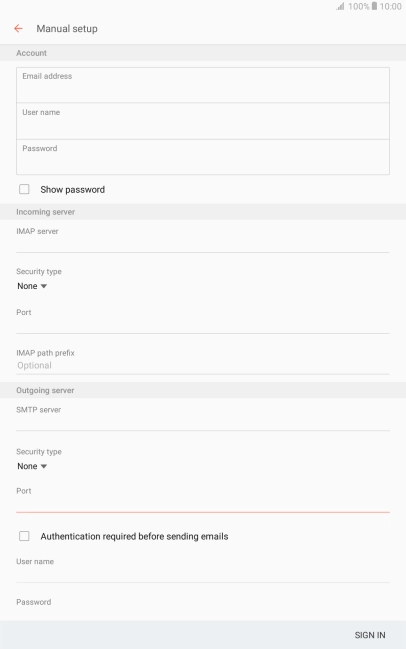 100% 10:00

Manual setup

Account

Email address

User name

Password

Show password

Incoming server

IMAP server

Security type
None

Port

IMAP path prefix
Optional

Outgoing server

SMTP server

Security type
None

Port

Authentication required before sending emails

User name

Password

SIGN IN